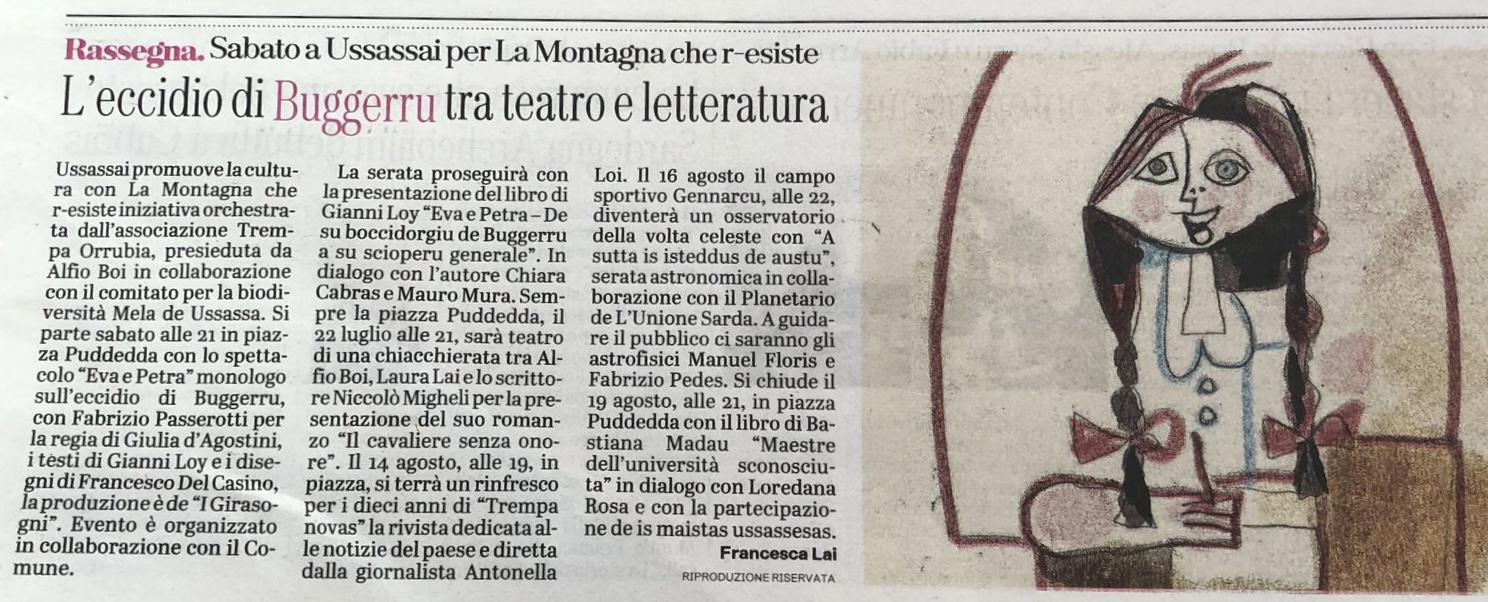 Rassegna. Sabato a Ussassai per La Montagna che r-esiste

L'eccidio di Buggerru tra teatro e letteratura

Ussassai promuove la cultura con La Montagna che r-esiste iniziativa orchestrata dall'associazione Trempa Orrubia, presieduta da Alfio Boi in collaborazione con il comitato per la biodiversità Mela de Ussassa. Si parte sabato alle 21 in piazza Puddedda con lo spettacolo "Eva e Petra" monologo sull'eccidio di Buggerru, con Fabrizio Passerotti per la regia di Giulia d'Agostini, i testi di Gianni Loy e i disegni di Francesco Del Casino, la produzione è de "I Girasogni". Evento è organizzato in collaborazione con il Comune.

La serata proseguirà con la presentazione del libro di Gianni Loy "Eva e Petra – De su boccidorgiu de Buggerru a su scioperu generale". In dialogo con l'autore Chiara Cabras e Mauro Mura. Sempre la piazza Puddedda, il 22 luglio alle 21, sarà teatro di una chiacchierata tra Alfio Boi, Laura Lai e lo scrittore Niccolò Migheli per la presentazione del suo romanzo "Il cavaliere senza onore". Il 14 agosto, alle 19, in piazza, si terrà un rinfresco per i dieci anni di "Trempa novas" la rivista dedicata alle notizie del paese e diretta dalla giornalista Antonella Loi. Il 16 agosto il campo sportivo Gennarcu, alle 22, diventerà un osservatorio della volta celeste con "A sutta is isteddus de austu", serata astronomica in collaborazione con il Planetario de L'Unione Sarda. A guidare il pubblico ci saranno gli astrofisici Manuel Floris e Fabrizio Pedes. Si chiude il 19 agosto, alle 21, in piazza Puddedda con il libro di Bastiana Madau "Maestre dell'università sconosciuta" in dialogo con Loredana Rosa e con la partecipazione de is maistas ussassesas.

Francesca Lai

RIPRODUZIONE RISERVATA